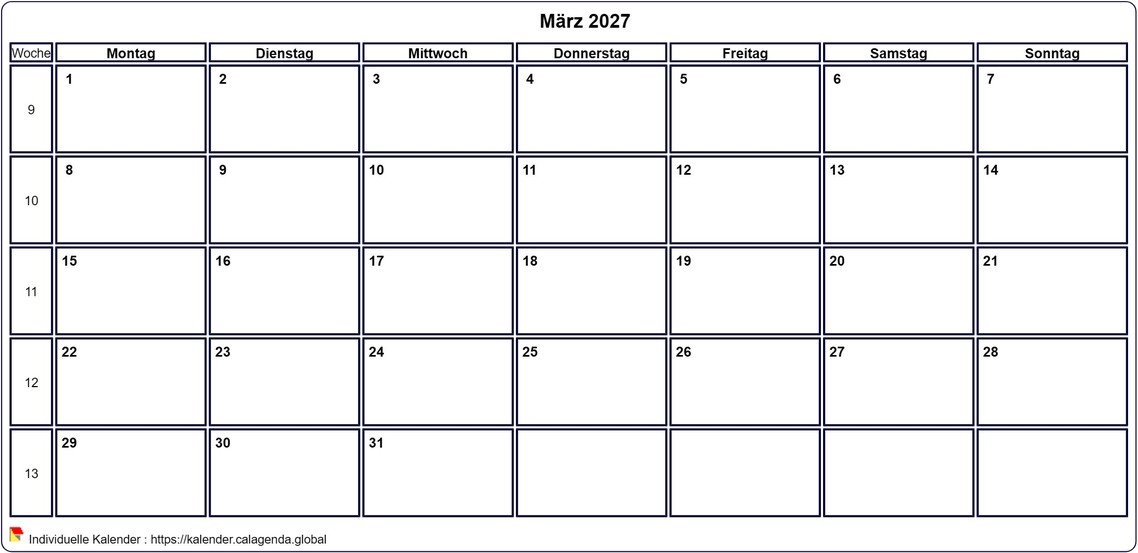 März 2027

| Woche | Montag | Dienstag | Mittwoch | Donnerstag | Freitag | Samstag | Sonntag |
|---|---|---|---|---|---|---|---|
| 9 | 1 | 2 | 3 | 4 | 5 | 6 | 7 |
| 10 | 8 | 9 | 10 | 11 | 12 | 13 | 14 |
| 11 | 15 | 16 | 17 | 18 | 19 | 20 | 21 |
| 12 | 22 | 23 | 24 | 25 | 26 | 27 | 28 |
| 13 | 29 | 30 | 31 | | | | |

Individuelle Kalender : https://kalender.calagenda.global